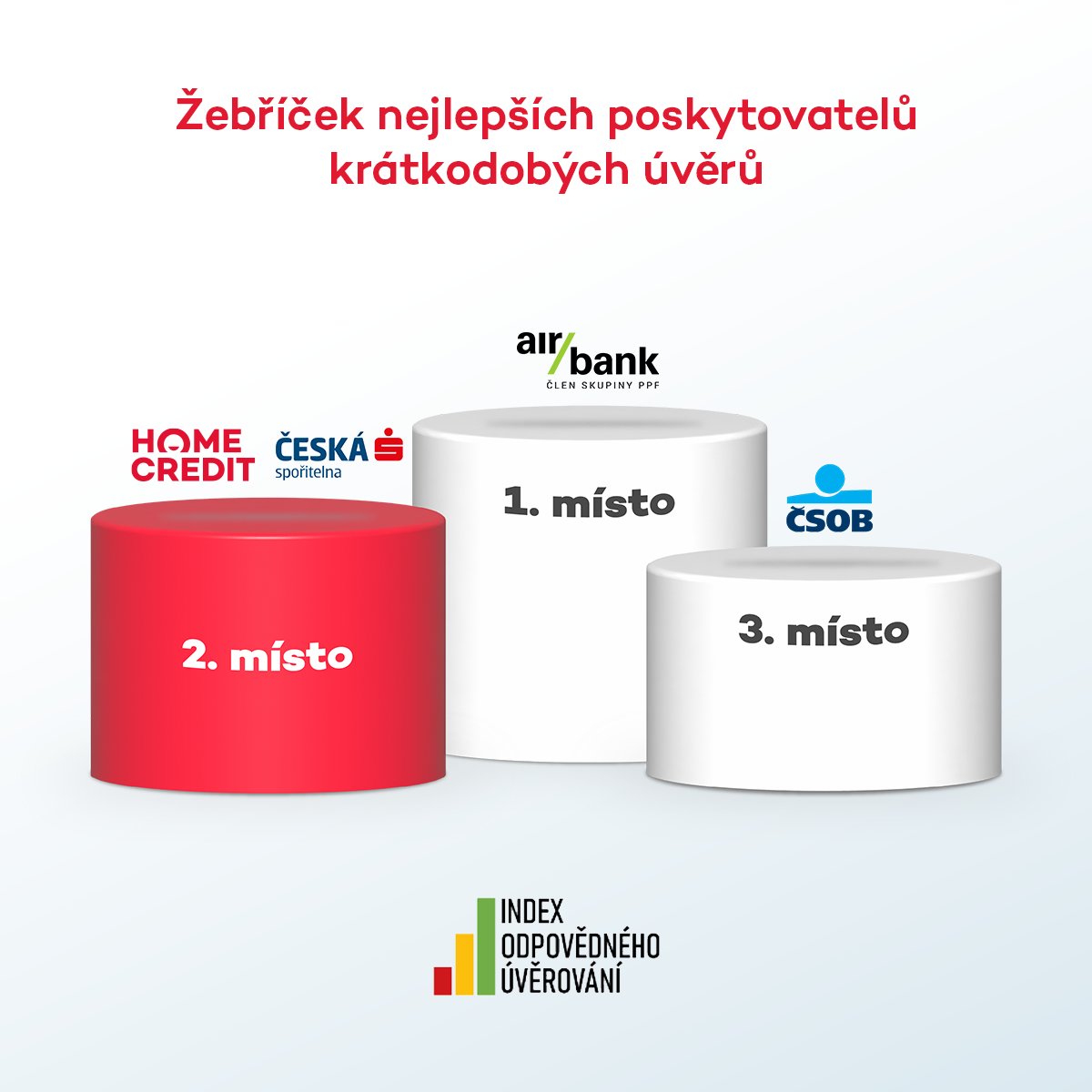 Žebříček nejlepších poskytovatelů krátkodobých úvěrů

air/bank
ČLEN SKUPINY PPF

HOME CREDIT

ČESKÁ spořitelna

1. místo

ČSOB

2. místo

3. místo

INDEX
ODPOVĚDNÉHO
ÚVĚROVÁNÍ